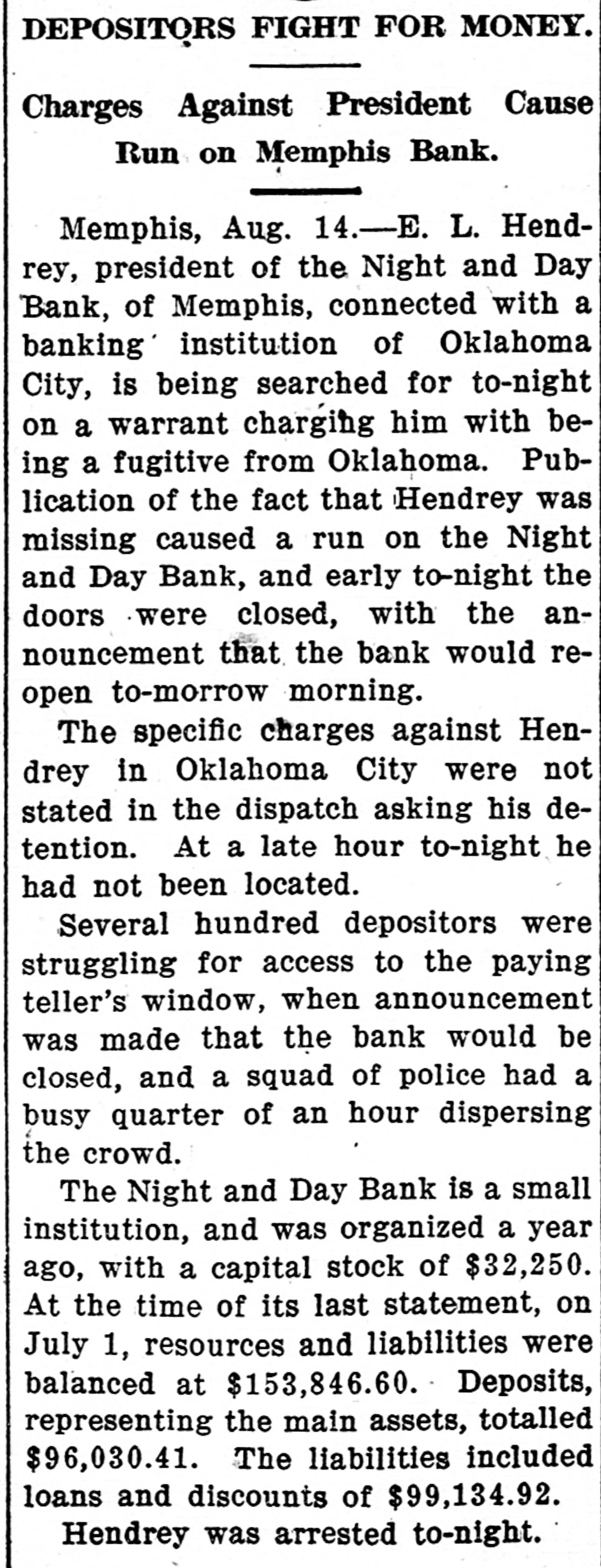 DEPOSITORS FIGHT FOR MONEY.

Charges Against President Cause Run on Memphis Bank.

Memphis, Aug. 14.—E. L. Hendrey, president of the Night and Day Bank, of Memphis, connected with a banking institution of Oklahoma City, is being searched for to-night on a warrant charging him with being a fugitive from Oklahoma. Publication of the fact that Hendrey was missing caused a run on the Night and Day Bank, and early to-night the doors were closed, with the announcement that the bank would reopen to-morrow morning.

The specific charges against Hendrey in Oklahoma City were not stated in the dispatch asking his detention. At a late hour to-night he had not been located.

Several hundred depositors were struggling for access to the paying teller's window, when announcement was made that the bank would be closed, and a squad of police had a busy quarter of an hour dispersing the crowd.

The Night and Day Bank is a small institution, and was organized a year ago, with a capital stock of $32,250. At the time of its last statement, on July 1, resources and liabilities were balanced at $153,846.60. Deposits, representing the main assets, totalled $96,030.41. The liabilities included loans and discounts of $99,134.92.

Hendrey was arrested to-night.